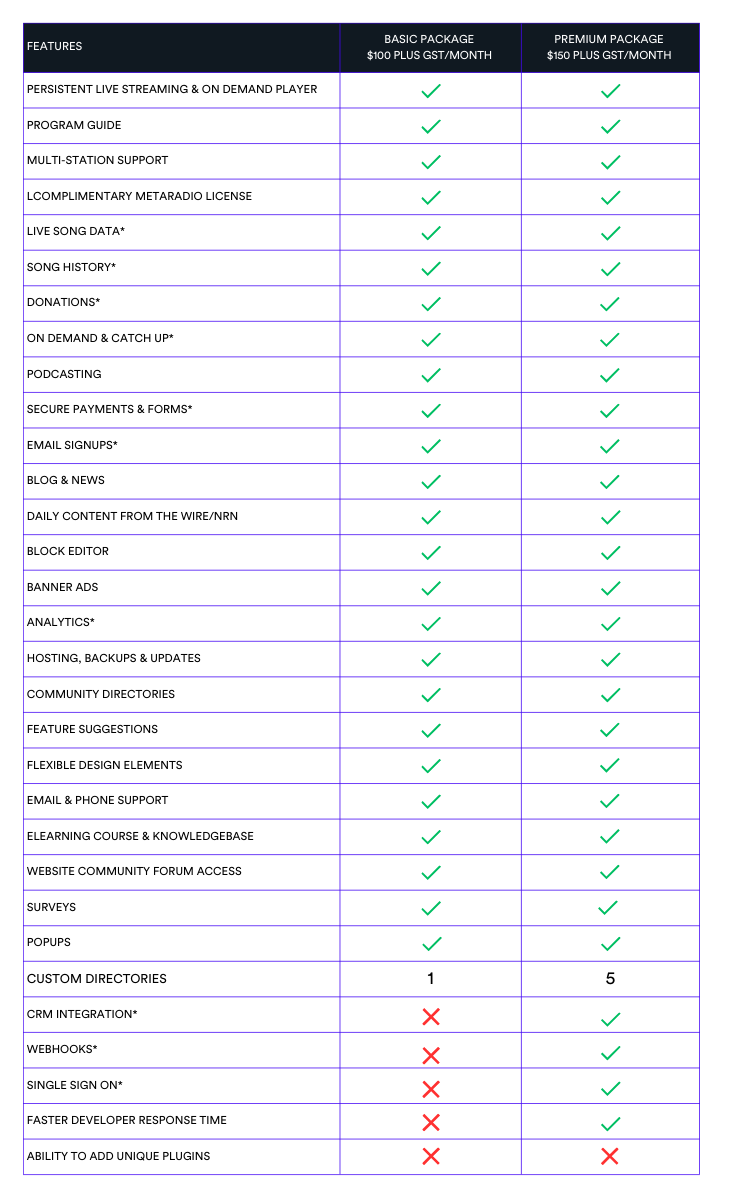 | FEATURES | BASIC PACKAGE \$100 PLUS GST/MONTH | PREMIUM PACKAGE \$150 PLUS GST/MONTH |
|---|---|---|
| PERSISTENT LIVE STREAMING & ON DEMAND PLAYER | ✓ | ✓ |
| PROGRAM GUIDE | ✓ | ✓ |
| MULTI-STATION SUPPORT | ✓ | ✓ |
| LCOMPLIMENTARY METARADIO LICENSE | ✓ | ✓ |
| LIVE SONG DATA* | ✓ | ✓ |
| SONG HISTORY* | ✓ | ✓ |
| DONATIONS* | ✓ | ✓ |
| ON DEMAND & CATCH UP* | ✓ | ✓ |
| PODCASTING | ✓ | ✓ |
| SECURE PAYMENTS & FORMS* | ✓ | ✓ |
| EMAIL SIGNUPS* | ✓ | ✓ |
| BLOG & NEWS | ✓ | ✓ |
| DAILY CONTENT FROM THE WIRE/NRN | ✓ | ✓ |
| BLOCK EDITOR | ✓ | ✓ |
| BANNER ADS | ✓ | ✓ |
| ANALYTICS* | ✓ | ✓ |
| HOSTING, BACKUPS & UPDATES | ✓ | ✓ |
| COMMUNITY DIRECTORIES | ✓ | ✓ |
| FEATURE SUGGESTIONS | ✓ | ✓ |
| FLEXIBLE DESIGN ELEMENTS | ✓ | ✓ |
| EMAIL & PHONE SUPPORT | ✓ | ✓ |
| ELEARNING COURSE & KNOWLEDGEBASE | ✓ | ✓ |
| WEBSITE COMMUNITY FORUM ACCESS | ✓ | ✓ |
| SURVEYS | ✓ | ✓ |
| POPUPS | ✓ | ✓ |
| CUSTOM DIRECTORIES | 1 | 5 |
| CRM INTEGRATION* | ✗ | ✓ |
| WEBHOOKS* | ✗ | ✓ |
| SINGLE SIGN ON* | ✗ | ✓ |
| FASTER DEVELOPER RESPONSE TIME | ✗ | ✓ |
| ABILITY TO ADD UNIQUE PLUGINS | ✗ | ✗ |